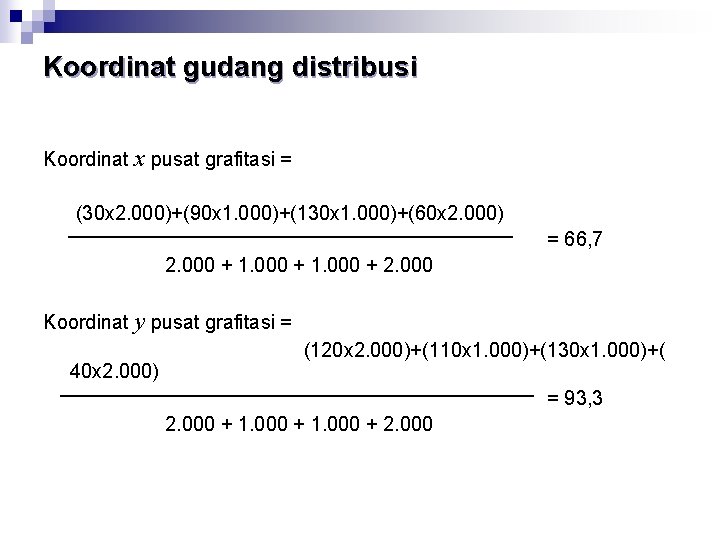 Koordinat gudang distribusi

Koordinat $x$ pusat grafitasi =

$\frac{(30x2.000)+(90x1.000)+(130x1.000)+(60x2.000)}{2.000 + 1.000 + 1.000 + 2.000} = 66,7$

Koordinat $y$ pusat grafitasi =

$\frac{(120x2.000)+(110x1.000)+(130x1.000)+(40x2.000)}{2.000 + 1.000 + 1.000 + 2.000} = 93,3$